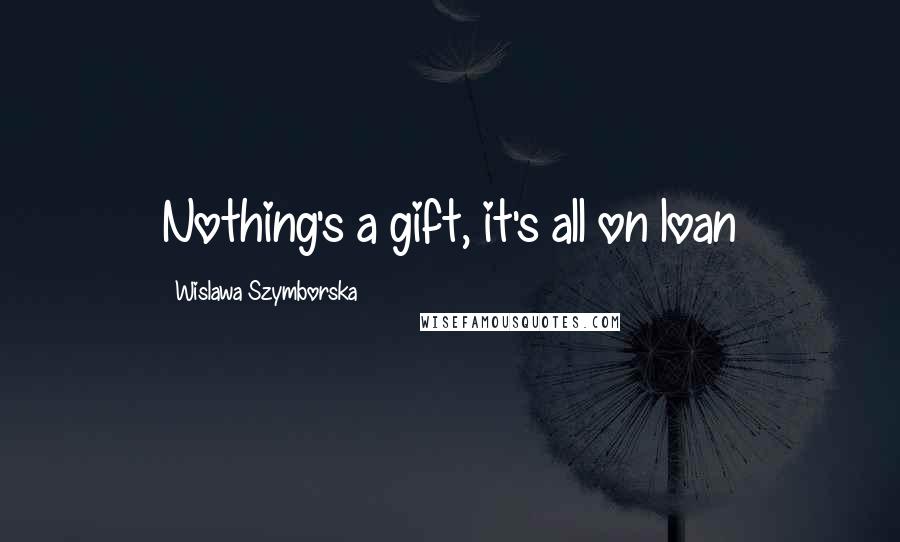 Nothing's a gift, it's all on loan

Wislawa Szymborska

WISEFAMOUSQUOTES.COM